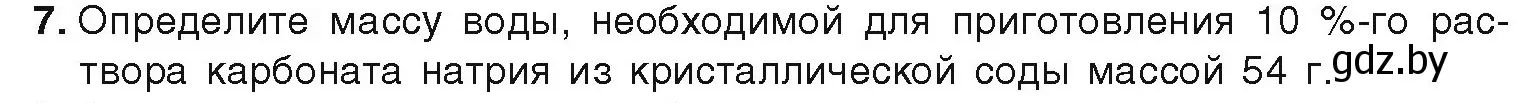 7. Определите массу воды, необходимой для приготовления 10 %-го раствора карбоната натрия из кристаллической соды массой 54 г. gdz.by